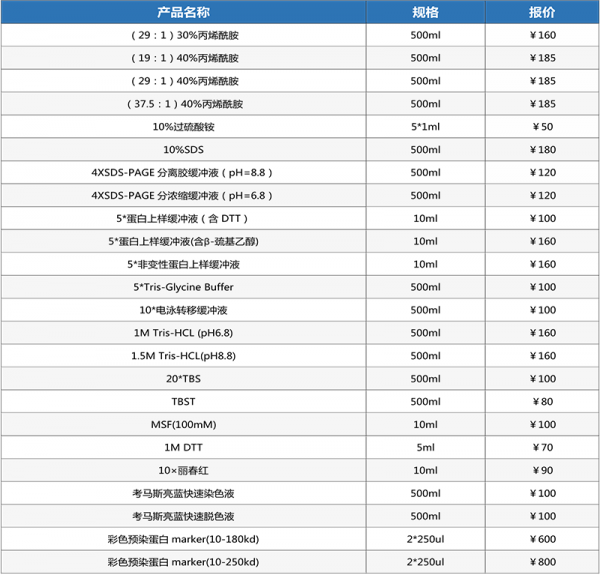 | 产品名称 | 规格 | 报价 |
|---|---|---|
| （29：1）30%丙烯酰胺 | 500ml | ¥160 |
| （19：1）40%丙烯酰胺 | 500ml | ¥185 |
| （29：1）40%丙烯酰胺 | 500ml | ¥185 |
| （37.5：1）40%丙烯酰胺 | 500ml | ¥185 |
| 10%过硫酸铵 | 5*1ml | ¥50 |
| 10%SDS | 500ml | ¥180 |
| 4XSDS-PAGE 分离胶缓冲液（pH=8.8） | 500ml | ¥120 |
| 4XSDS-PAGE 分浓缩缓冲液（pH=6.8） | 500ml | ¥120 |
| 5*蛋白上样缓冲液（含 DTT） | 10ml | ¥100 |
| 5*蛋白上样缓冲液(含β-巯基乙醇) | 10ml | ¥160 |
| 5*非变性蛋白上样缓冲液 | 10ml | ¥160 |
| 5*Tris-Glycine Buffer | 500ml | ¥100 |
| 10*电泳转移缓冲液 | 500ml | ¥100 |
| 1M Tris-HCL (pH6.8) | 500ml | ¥160 |
| 1.5M Tris-HCL(pH8.8) | 500ml | ¥160 |
| 20*TBS | 500ml | ¥100 |
| TBST | 500ml | ¥80 |
| MSF(100mM) | 10ml | ¥100 |
| 1M DTT | 5ml | ¥70 |
| 10×丽春红 | 10ml | ¥90 |
| 考马斯亮蓝快速染色液 | 500ml | ¥100 |
| 考马斯亮蓝快速脱色液 | 500ml | ¥100 |
| 彩色预染蛋白 marker(10-180kd) | 2*250ul | ¥600 |
| 彩色预染蛋白 marker(10-250kd) | 2*250ul | ¥800 |